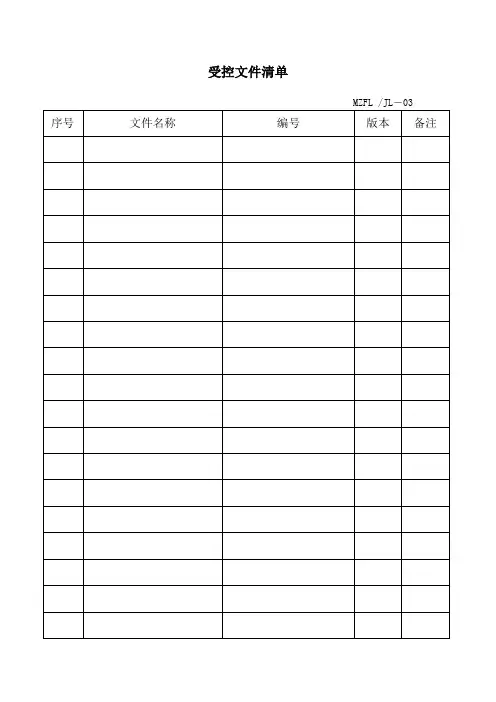 受控文件清单

MZFL /JL－03

| 序号 | 文件名称 | 编号 | 版本 | 备注 |
|---|---|---|---|---|
| | | | | |
| | | | | |
| | | | | |
| | | | | |
| | | | | |
| | | | | |
| | | | | |
| | | | | |
| | | | | |
| | | | | |
| | | | | |
| | | | | |
| | | | | |
| | | | | |
| | | | | |
| | | | | |
| | | | | |
| | | | | |
| | | | | |